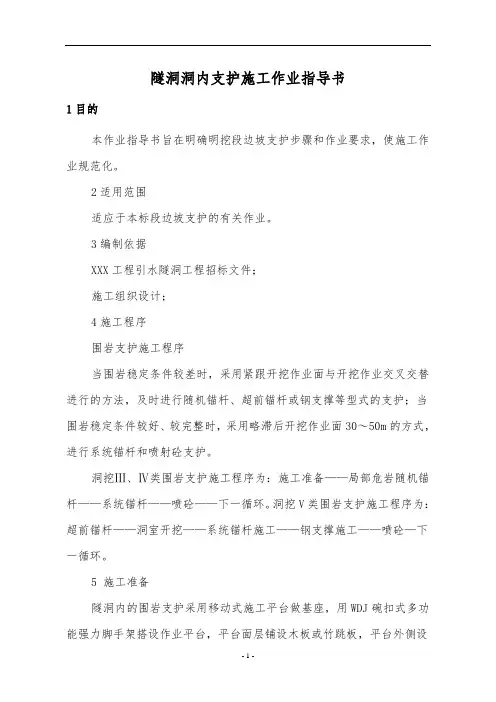 隧洞洞内支护施工作业指导书

1 目的

本作业指导书旨在明确明挖段边坡支护步骤和作业要求，使施工作业规范化。

2 适用范围

适应于本标段边坡支护的有关作业。

3 编制依据

XXX 工程引水隧洞工程招标文件；

施工组织设计；

4 施工程序

围岩支护施工程序

当围岩稳定条件较差时，采用紧跟开挖作业面与开挖作业交叉交替进行的方法，及时进行随机锚杆、超前锚杆或钢支撑等型式的支护；当围岩稳定条件较好、较完整时，采用略滞后开挖作业面 30～50m 的方式，进行系统锚杆和喷射砼支护。

洞挖Ⅲ、Ⅳ类围岩支护施工程序为：施工准备——局部危岩随机锚杆——系统锚杆——喷砼——下一循环。洞挖Ⅴ类围岩支护施工程序为：超前锚杆——洞室开挖——系统锚杆施工——钢支撑施工——喷砼—下一循环。

5 施工准备

隧洞内的围岩支护采用移动式施工平台做基座，用 WDJ 碗扣式多功能强力脚手架搭设作业平台，平台面层铺设木板或竹跳板，平台外侧设

- 1 -